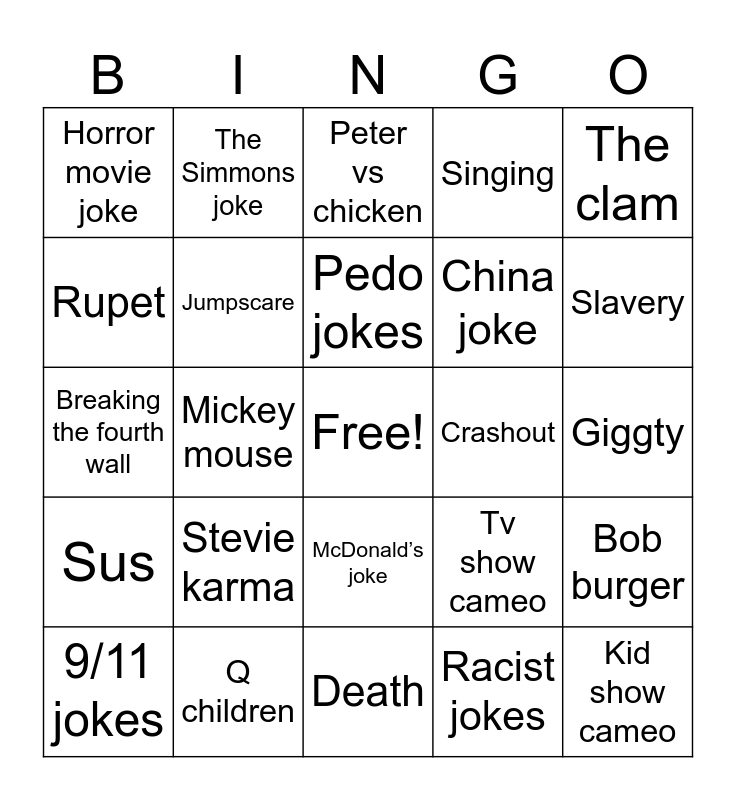 | B | I | N | G | O |
|---|---|---|---|---|
| Horror movie joke | The Simmons joke | Peter vs chicken | Singing | The clam |
| Rupet | Jumpscare | Pedo jokes | China joke | Slavery |
| Breaking the fourth wall | Mickey mouse | Free! | Crashout | Giggty |
| Sus | Stevie karma | McDonald's joke | Tv show cameo | Bob burger |
| 9/11 jokes | Q children | Death | Racist jokes | Kid show cameo |